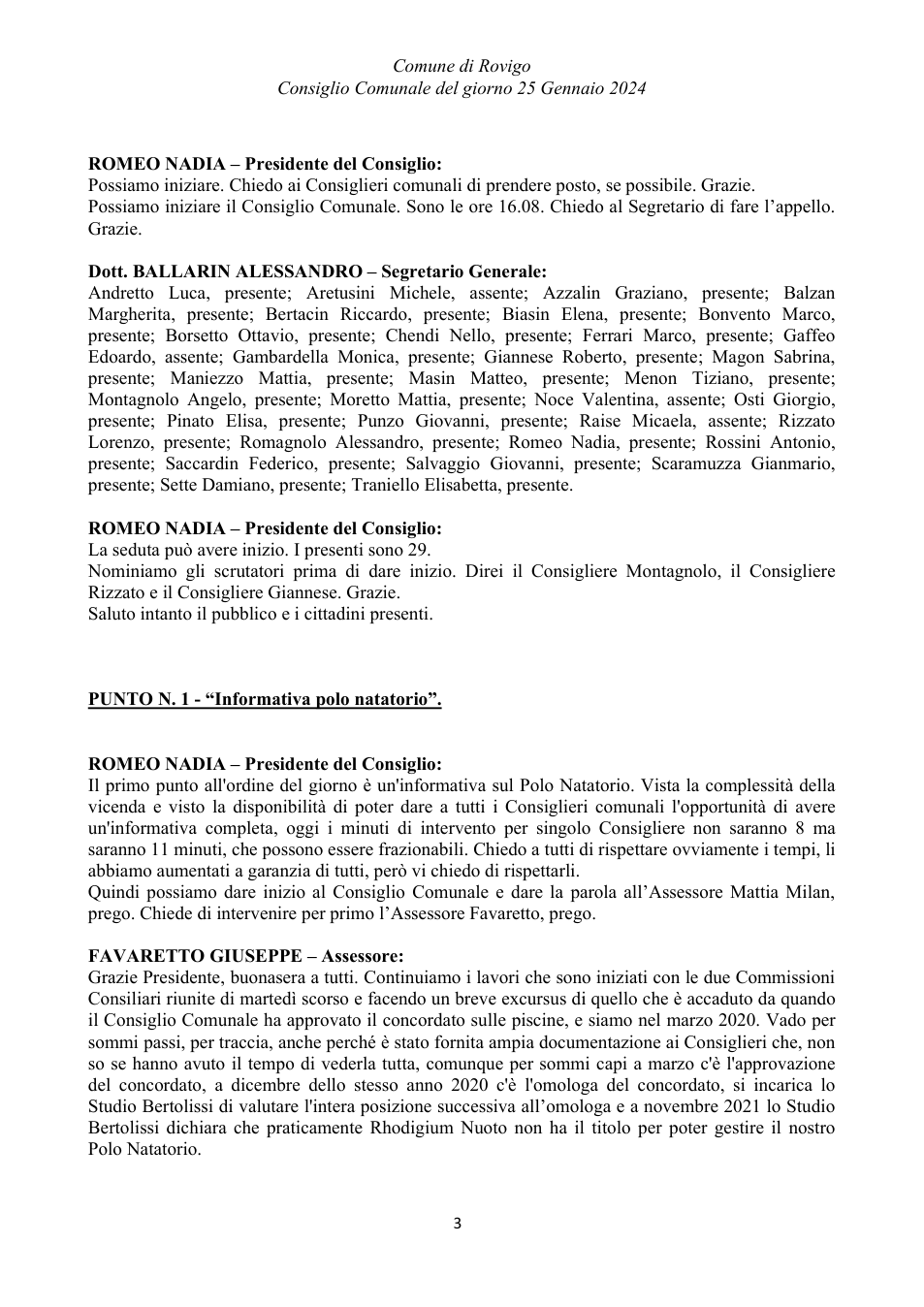 Comune di Rovigo
Consiglio Comunale del giorno 25 Gennaio 2024

ROMEO NADIA – Presidente del Consiglio:
Possiamo iniziare. Chiedo ai Consiglieri comunali di prendere posto, se possibile. Grazie.
Possiamo iniziare il Consiglio Comunale. Sono le ore 16.08. Chiedo al Segretario di fare l'appello. Grazie.

Dott. BALLARIN ALESSANDRO – Segretario Generale:
Andretto Luca, presente; Aretusini Michele, assente; Azzalin Graziano, presente; Balzan Margherita, presente; Bertacin Riccardo, presente; Biasin Elena, presente; Bonvento Marco, presente; Borsetto Ottavio, presente; Chendi Nello, presente; Ferrari Marco, presente; Gaffeo Edoardo, assente; Gambardella Monica, presente; Giannese Roberto, presente; Magon Sabrina, presente; Maniezzo Mattia, presente; Masin Matteo, presente; Menon Tiziano, presente; Montagnolo Angelo, presente; Moretto Mattia, presente; Noce Valentina, assente; Osti Giorgio, presente; Pinato Elisa, presente; Punzo Giovanni, presente; Raise Micaela, assente; Rizzato Lorenzo, presente; Romagnolo Alessandro, presente; Romeo Nadia, presente; Rossini Antonio, presente; Saccardin Federico, presente; Salvaggio Giovanni, presente; Scaramuzza Gianmario, presente; Sette Damiano, presente; Traniello Elisabetta, presente.

ROMEO NADIA – Presidente del Consiglio:
La seduta può avere inizio. I presenti sono 29.
Nominiamo gli scrutatori prima di dare inizio. Direi il Consigliere Montagnolo, il Consigliere Rizzato e il Consigliere Giannese. Grazie.
Saluto intanto il pubblico e i cittadini presenti.

PUNTO N. 1 - "Informativa polo natatorio".

ROMEO NADIA – Presidente del Consiglio:
Il primo punto all'ordine del giorno è un'informativa sul Polo Natatorio. Vista la complessità della vicenda e visto la disponibilità di poter dare a tutti i Consiglieri comunali l'opportunità di avere un'informativa completa, oggi i minuti di intervento per singolo Consigliere non saranno 8 ma saranno 11 minuti, che possono essere frazionabili. Chiedo a tutti di rispettare ovviamente i tempi, li abbiamo aumentati a garanzia di tutti, però vi chiedo di rispettarli.
Quindi possiamo dare inizio al Consiglio Comunale e dare la parola all'Assessore Mattia Milan, prego. Chiede di intervenire per primo l'Assessore Favaretto, prego.

FAVARETTO GIUSEPPE – Assessore:
Grazie Presidente, buonasera a tutti. Continuiamo i lavori che sono iniziati con le due Commissioni Consiliari riunite di martedì scorso e facendo un breve excursus di quello che è accaduto da quando il Consiglio Comunale ha approvato il concordato sulle piscine, e siamo nel marzo 2020. Vado per sommi passi, per traccia, anche perché è stato fornita ampia documentazione ai Consiglieri che, non so se hanno avuto il tempo di vederla tutta, comunque per sommi capi a marzo c'è l'approvazione del concordato, a dicembre dello stesso anno 2020 c'è l'omologa del concordato, si incarica lo Studio Bertolissi di valutare l'intera posizione successiva all'omologa e a novembre 2021 lo Studio Bertolissi dichiara che praticamente Rhodigium Nuoto non ha il titolo per poter gestire il nostro Polo Natatorio.

3